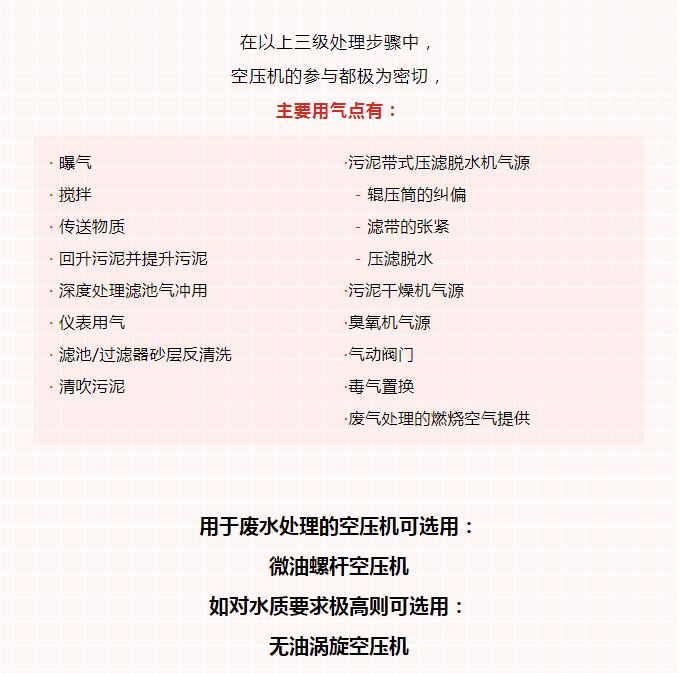 在以上三级处理步骤中，
空压机的参与都极为密切，
主要用气点有：

· 曝气
· 搅拌
· 传送物质
· 回升污泥并提升污泥
· 深度处理滤池气冲用
· 仪表用气
· 滤池/过滤器砂层反清洗
· 清吹污泥

·污泥带式压滤脱水机气源
- 辊压筒的纠偏
- 滤带的张紧
- 压滤脱水
·污泥干燥机气源
·臭氧机气源
·气动阀门
·毒气置换
·废气处理的燃烧空气提供

用于废水处理的空压机可选用：
微油螺杆空压机
如对水质要求极高则可选用：
无油涡旋空压机